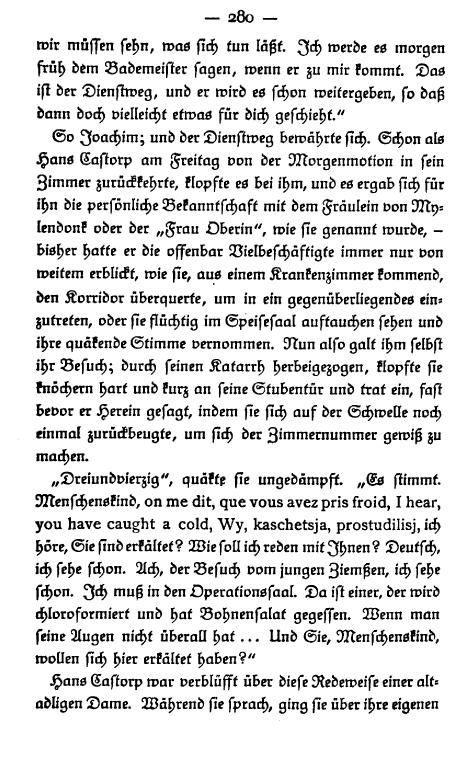 — 280 —

wir müssen sehn, was sich tun läßt. Ich werde es morgen früh dem Bademeister sagen, wenn er zu mir kommt. Das ist der Dienstweg, und er wird es schon weitergeben, so daß dann doch vielleicht etwas für dich geschieht."

So Joachim; und der Dienstweg bewährte sich. Schon als Hans Castorp am Freitag von der Morgenmotion in sein Zimmer zurückkehrte, klopfte es bei ihm, und es ergab sich für ihn die persönliche Bekanntschaft mit dem Fräulein von Mylendonk oder der „Frau Oberin", wie sie genannt wurde, – bisher hatte er die offenbar Vielbeschäftigte immer nur von weitem erblickt, wie sie, aus einem Krankenzimmer kommend, den Korridor überquerte, um in ein gegenüberliegendes einzutreten, oder sie flüchtig im Speisesaal auftauchen sehen und ihre quäkende Stimme vernommen. Nun also galt ihm selbst ihr Besuch; durch seinen Katarrh herbeigezogen, klopfte sie knöchern hart und kurz an seine Stubentür und trat ein, fast bevor er Herein gesagt, indem sie sich auf der Schwelle noch einmal zurückbeugte, um sich der Zimmernummer gewiß zu machen.

„Dreiundvierzig", quäkte sie ungedämpft. „Es stimmt. Menschenskind, on me dit, que vous avez pris froid, I hear, you have caught a cold, Wy, kaschetsja, prostudilisj, ich höre, Sie sind erkältet? Wie soll ich reden mit Ihnen? Deutsch, ich sehe schon. Ach, der Besuch vom jungen Ziemßen, ich sehe schon. Ich muß in den Operationssaal. Da ist einer, der wird chloroformiert und hat Bohnensalat gegessen. Wenn man seine Augen nicht überall hat ... Und Sie, Menschenskind, wollen sich hier erkältet haben?"

Hans Castorp war verblüfft über diese Redeweise einer altadligen Dame. Während sie sprach, ging sie über ihre eigenen